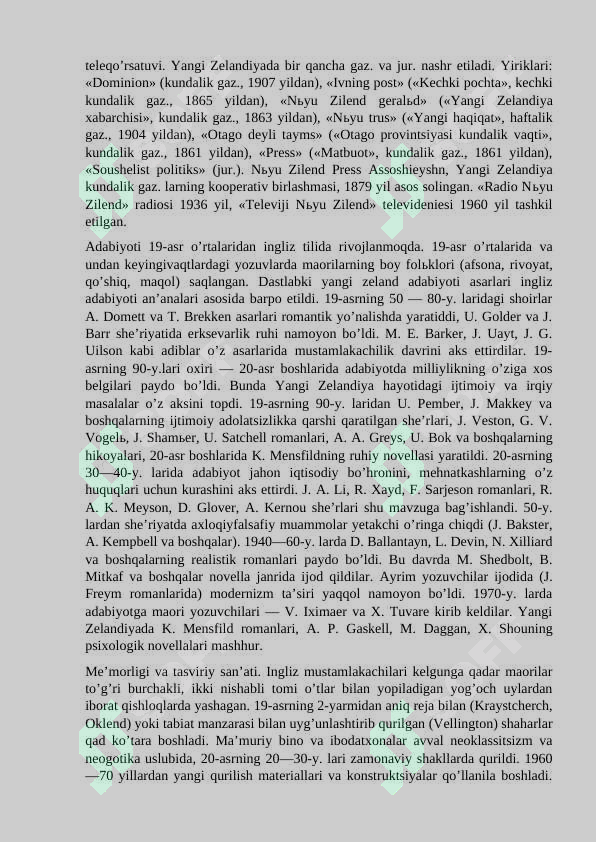 teleqo'rsatuvi. Yangi Zelandiyada bir qancha gaz. va jur. nashr etiladi. Yiriklari: «Dominion» (kundalik gaz., 1907 yildan), «Ivning post» («Kechki pochta», kechki kundalik gaz., 1865 yildan), «Nьyu Zilend geralьd» («Yangi Zelandiya xabarchisi», kundalik gaz., 1863 yildan), «Nьyu trus» («Yangi haqiqat», haftalik gaz., 1904 yildan), «Otago deyli tayms» («Otago provintsiyasi kundalik vaqti», kundalik gaz., 1861 yildan), «Press» («Matbuot», kundalik gaz., 1861 yildan), «Soushelist politiks» (jur.). Nьyu Zilend Press Assoshieyshn, Yangi Zelandiya kundalik gaz. larning kooperativ birlashmasi, 1879 yil asos solingan. «Radio Nьyu Zilend» radiosi 1936 yil, «Televiji Nьyu Zilend» televideniesi 1960 yil tashkil etilgan.

Adabiyoti 19-asr o'rtalaridan ingliz tilida rivojlanmoqda. 19-asr o'rtalarida va undan keyingivaqtlardagi yozuvlarda maorilarning boy folьklori (afsona, rivoyat, qo'shiq, maqol) saqlangan. Dastlabki yangi zeland adabiyoti asarlari ingliz adabiyoti an'analari asosida barpo etildi. 19-asrning 50 — 80-y. laridagi shoirlar A. Domett va T. Brekken asarlari romantik yo'nalishda yaratiddi, U. Golder va J. Barr she'riyatida erksevarlik ruhi namoyon bo'ldi. M. E. Barker, J. Uayt, J. G. Uilson kabi adiblar o'z asarlarida mustamlakachilik davrini aks ettirdilar. 19-asrning 90-y.lari oxiri — 20-asr boshlarida adabiyotda milliylikning o'ziga xos belgilari paydo bo'ldi. Bunda Yangi Zelandiya hayotidagi ijtimoiy va irqiy masalalar o'z aksini topdi. 19-asrning 90-y. laridan U. Pember, J. Makkey va boshqalarning ijtimoiy adolatsizlikka qarshi qaratilgan she'rlari, J. Veston, G. V. Vogelь, J. Shamьer, U. Satchell romanlari, A. A. Greys, U. Bok va boshqalarning hikoyalari, 20-asr boshlarida K. Mensfildning ruhiy novellasi yaratildi. 20-asrning 30—40-y. larida adabiyot jahon iqtisodiy bo'hronini, mehnatkashlarning o'z huquqlari uchun kurashini aks ettirdi. J. A. Li, R. Xayd, F. Sarjeson romanlari, R. A. K. Meyson, D. Glover, A. Kernou she'rlari shu mavzuga bag'ishlandi. 50-y. lardan she'riyatda axloqiyfalsafiy muammolar yetakchi o'ringa chiqdi (J. Bakster, A. Kempbell va boshqalar). 1940—60-y. larda D. Ballantayn, L. Devin, N. Xilliard va boshqalarning realistik romanlari paydo bo'ldi. Bu davrda M. Shedbolt, B. Mitkaf va boshqalar novella janrida ijod qildilar. Ayrim yozuvchilar ijodida (J. Freym romanlarida) modernizm ta'siri yaqqol namoyon bo'ldi. 1970-y. larda adabiyotga maori yozuvchilari — V. Iximaer va X. Tuvare kirib keldilar. Yangi Zelandiyada K. Mensfild romanlari, A. P. Gaskell, M. Daggan, X. Shouning psixologik novellalari mashhur.

Me'morligi va tasviriy san'ati. Ingliz mustamlakachilari kelgunga qadar maorilar to'g'ri burchakli, ikki nishabli tomi o'tlar bilan yopiladigan yog'och uylardan iborat qishloqlarda yashagan. 19-asrning 2-yarmidan aniq reja bilan (Kraystcherch, Oklend) yoki tabiat manzarasi bilan uyg'unlashtirib qurilgan (Vellington) shaharlar qad ko'tara boshladi. Ma'muriy bino va ibodatxonalar avval neoklassitsizm va neogotika uslubida, 20-asrning 20—30-y. lari zamonaviy shakllarda qurildi. 1960—70 yillardan yangi qurilish materiallari va konstruktsiyalar qo'llanila boshladi.